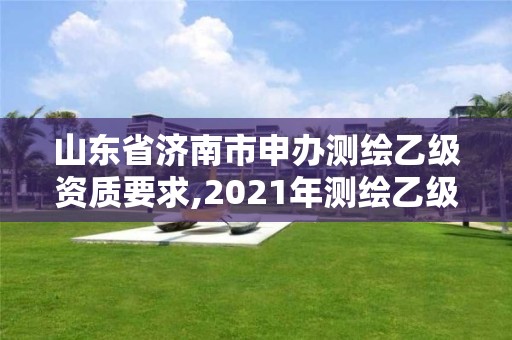 山东省济南市申办测绘乙级资质要求,2021年测绘乙级